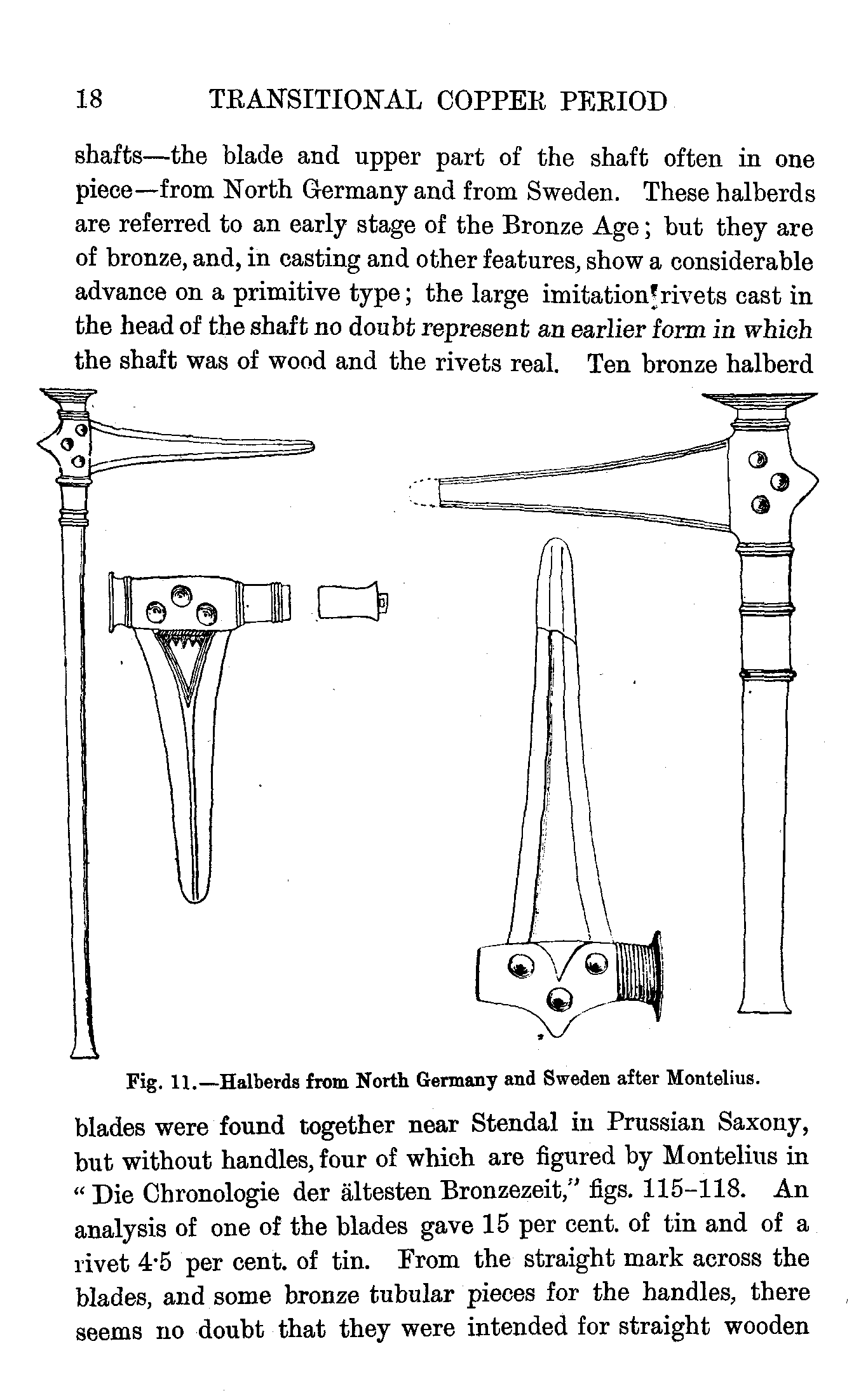 18 TRANSITIONAL COPPER PERIOD

shafts—the blade and upper part of the shaft often in one piece—from North Germany and from Sweden. These halberds are referred to an early stage of the Bronze Age; but they are of bronze, and, in casting and other features, show a considerable advance on a primitive type; the large imitation rivets cast in the head of the shaft no doubt represent an earlier form in which the shaft was of wood and the rivets real. Ten bronze halberd

Fig. 11.—Halberds from North Germany and Sweden after Montelius.

blades were found together near Stendal in Prussian Saxony, but without handles, four of which are figured by Montelius in "Die Chronologie der ältesten Bronzezeit," figs. 115–118. An analysis of one of the blades gave 15 per cent. of tin and of a rivet 4·5 per cent. of tin. From the straight mark across the blades, and some bronze tubular pieces for the handles, there seems no doubt that they were intended for straight wooden